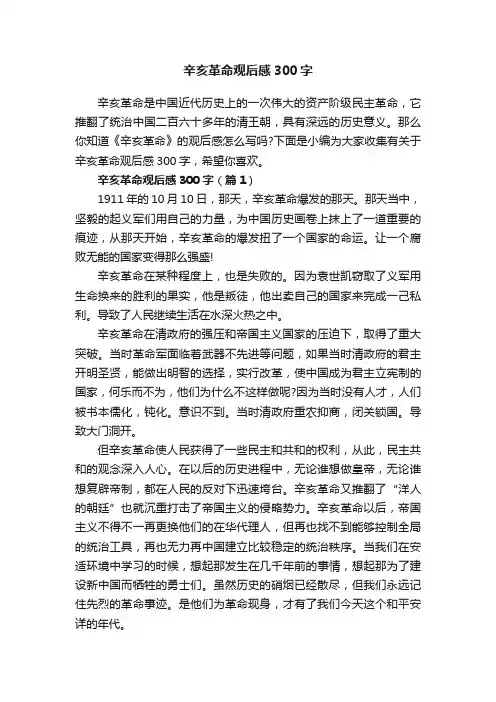 辛亥革命观后感300字

辛亥革命是中国近代历史上的一次伟大的资产阶级民主革命，它推翻了统治中国二百六十多年的清王朝，具有深远的历史意义。那么你知道《辛亥革命》的观后感怎么写吗?下面是小编为大家收集有关于辛亥革命观后感300字，希望你喜欢。

辛亥革命观后感300字（篇1）

1911年的10月10日，那天，辛亥革命爆发的那天。那天当中，坚毅的起义军们用自己的力量，为中国历史画卷上抹上了一道重要的痕迹，从那天开始，辛亥革命的爆发扭了一个国家的命运。让一个腐败无能的国家变得那么强盛!

辛亥革命在某种程度上，也是失败的。因为袁世凯窃取了义军用生命换来的胜利的果实，他是叛徒，他出卖自己的国家来完成一己私利。导致了人民继续生活在水深火热之中。

辛亥革命在清政府的强压和帝国主义国家的压迫下，取得了重大突破。当时革命军面临着武器不先进等问题，如果当时清政府的君主开明圣贤，能做出明智的选择，实行改革，使中国成为君主立宪制的国家，何乐而不为，他们为什么不这样做呢?因为当时没有人才，人们被书本儒化，钝化。意识不到。当时清政府重农抑商，闭关锁国。导致大门洞开。

但辛亥革命使人民获得了一些民主和共和的权利，从此，民主共和的观念深入人心。在以后的历史进程中，无论谁想做皇帝，无论谁想复辟帝制，都在人民的反对下迅速垮台。辛亥革命又推翻了“洋人的朝廷”也就沉重打击了帝国主义的侵略势力。辛亥革命以后，帝国主义不得不一再更换他们的在华代理人，但再也找不到能够控制全局的统治工具，再也无力再中国建立比较稳定的统治秩序。当我们在安适环境中学习的时候，想起那发生在几千年前的事情，想起那为了建设新中国而牺牲的勇士们。虽然历史的硝烟已经散尽，但我们永远记住先烈的革命事迹。是他们为革命现身，才有了我们今天这个和平安详的年代。